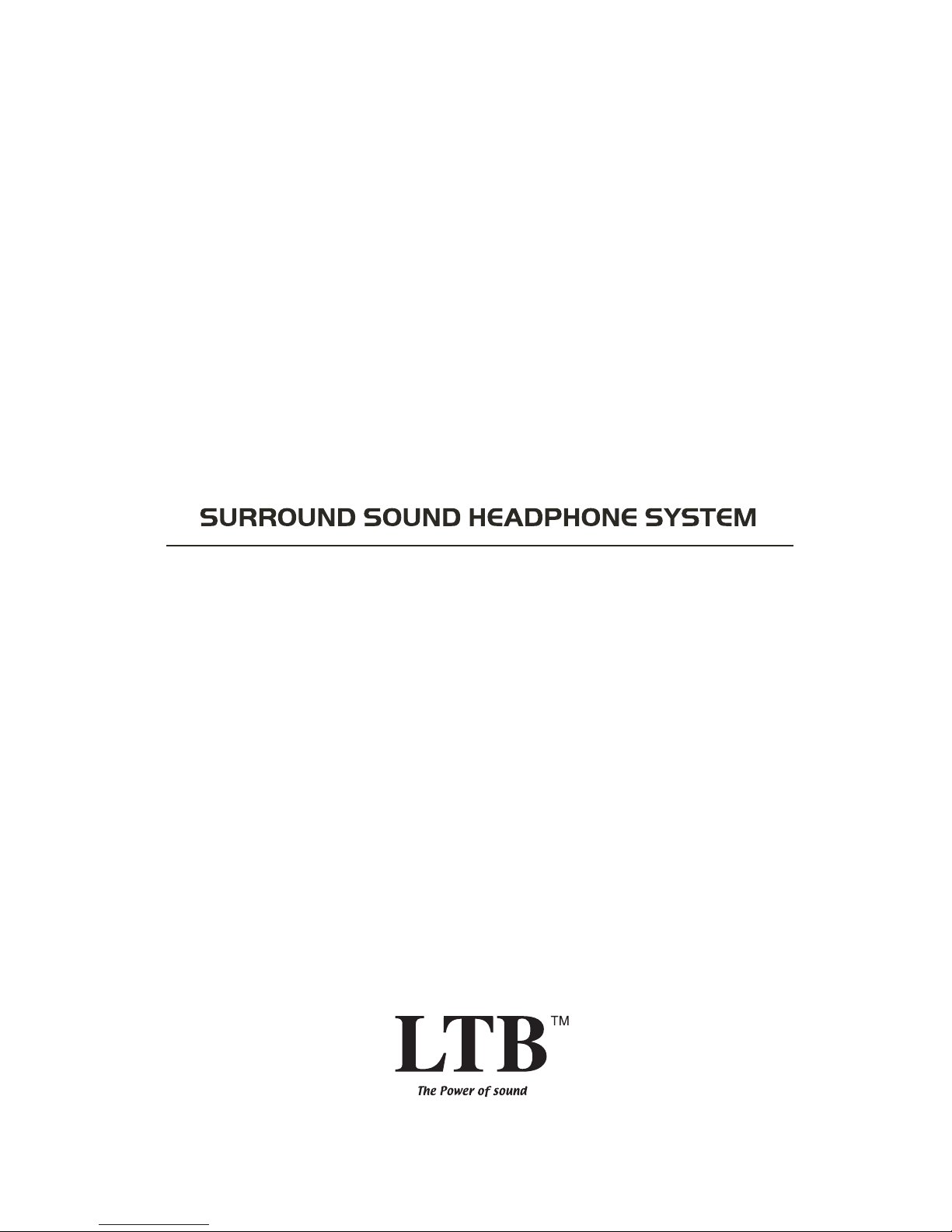 SURROUND SOUND HEADPHONE SYSTEM

LTB™
The Power of sound